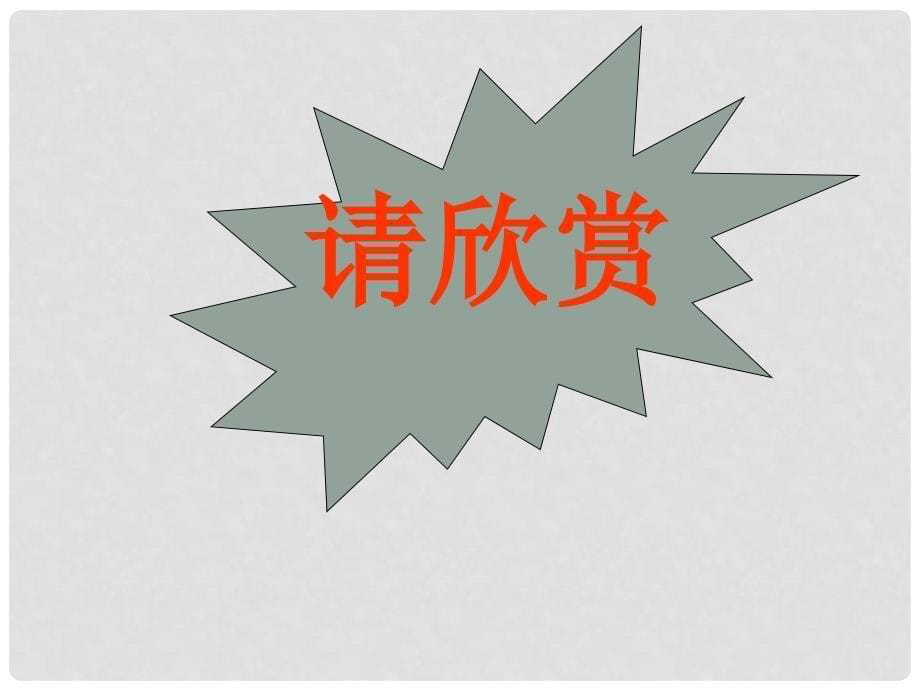 请欣赏